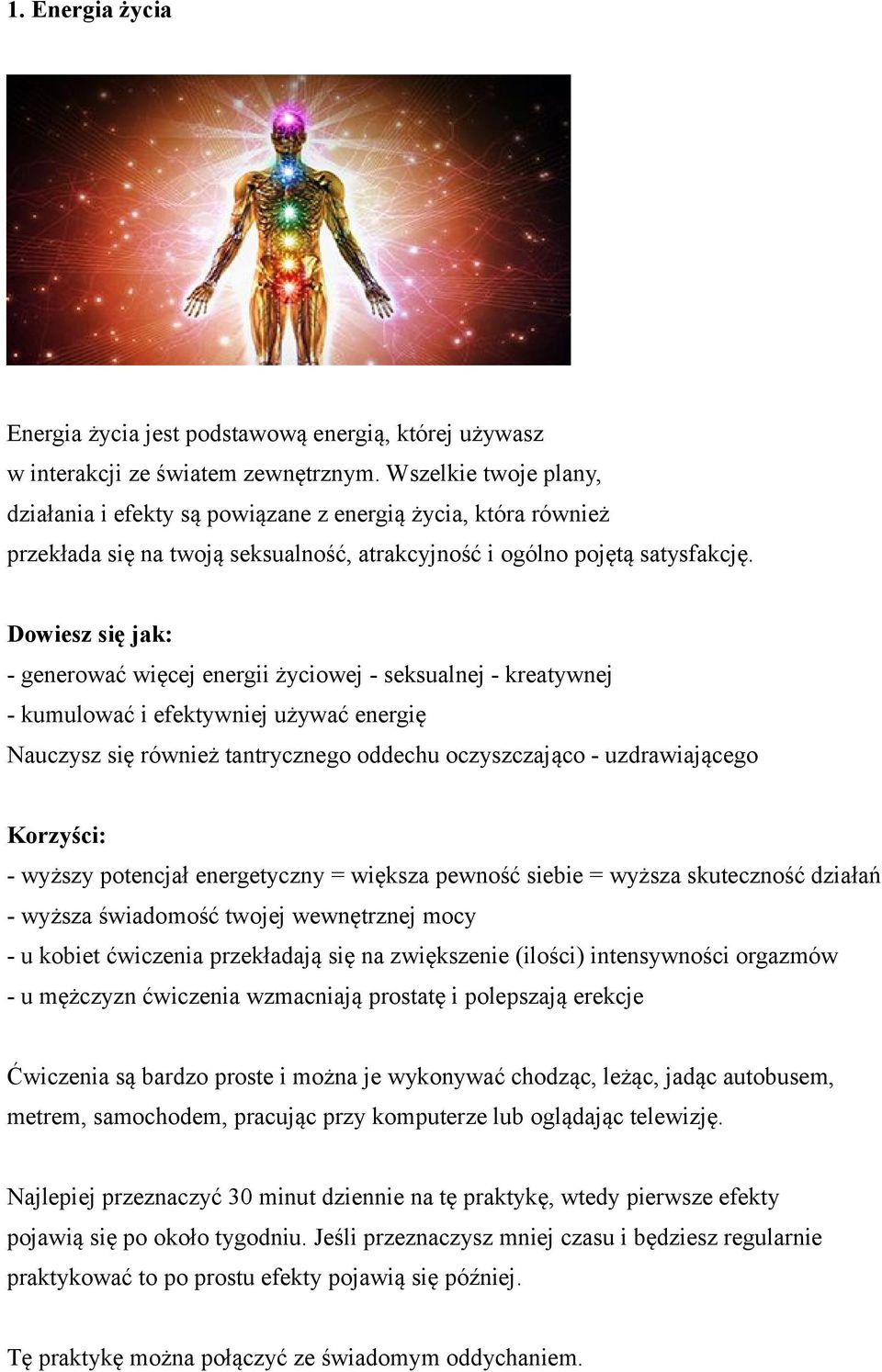 1. Energia życia

Energia życia jest podstawową energią, której używasz w interakcji ze światem zewnętrznym. Wszelkie twoje plany, działania i efekty są powiązane z energią życia, która również przekłada się na twoją seksualność, atrakcyjność i ogólno pojętą satysfakcję.

Dowiesz się jak:
- generować więcej energii życiowej - seksualnej - kreatywnej
- kumulować i efektywniej używać energię
Nauczysz się również tantrycznego oddechu oczyszczająco - uzdrawiającego

Korzyści:
- wyższy potencjał energetyczny = większa pewność siebie = wyższa skuteczność działań
- wyższa świadomość twojej wewnętrznej mocy
- u kobiet ćwiczenia przekładają się na zwiększenie (ilości) intensywności orgazmów
- u mężczyzn ćwiczenia wzmacniają prostatę i polepszają erekcje

Ćwiczenia są bardzo proste i można je wykonywać chodząc, leżąc, jadąc autobusem, metrem, samochodem, pracując przy komputerze lub oglądając telewizję.

Najlepiej przeznaczyć 30 minut dziennie na tę praktykę, wtedy pierwsze efekty pojawią się po około tygodniu. Jeśli przeznaczysz mniej czasu i będziesz regularnie praktykować to po prostu efekty pojawią się później.

Tę praktykę można połączyć ze świadomym oddychaniem.